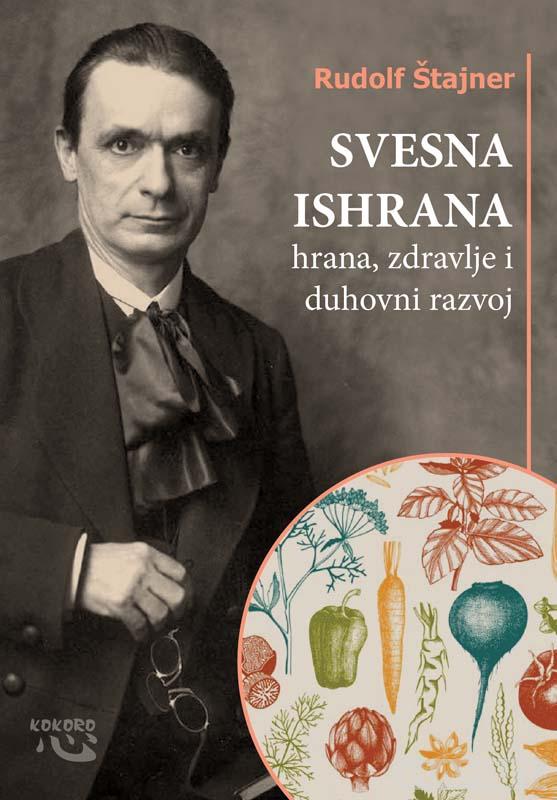 Rudolf Štajner

SVESNA ISHRANA
hrana, zdravlje i duhovni razvoj

KOKORO
心